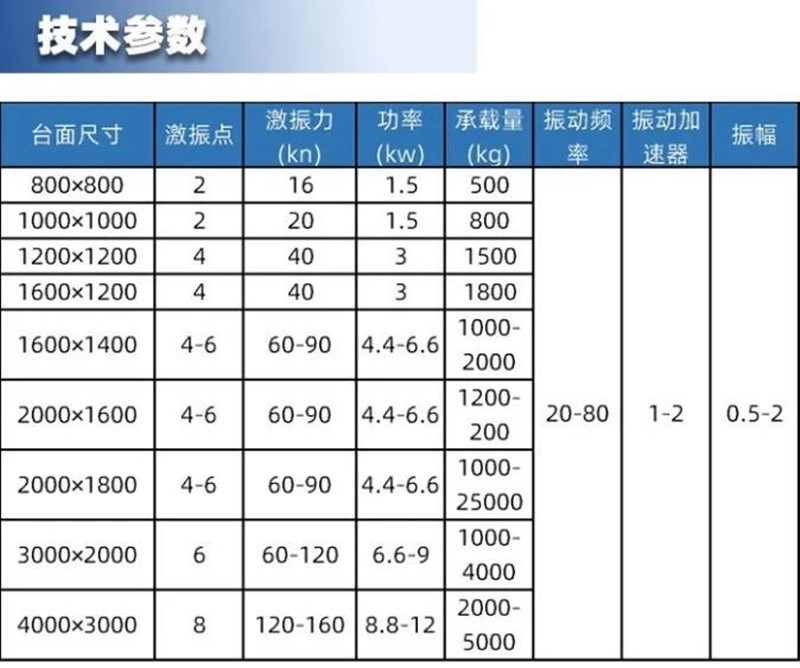 技术参数

| 台面尺寸 | 激振点 | 激振力(kn) | 功率(kw) | 承载量(kg) | 振动频率 | 振动加速器 | 振幅 |
|---|---|---|---|---|---|---|---|
| 800×800 | 2 | 16 | 1.5 | 500 | 20-80 | 1-2 | 0.5-2 |
| 1000×1000 | 2 | 20 | 1.5 | 800 | | | |
| 1200×1200 | 4 | 40 | 3 | 1500 | | | |
| 1600×1200 | 4 | 40 | 3 | 1800 | | | |
| 1600×1400 | 4-6 | 60-90 | 4.4-6.6 | 1000-2000 | | | |
| 2000×1600 | 4-6 | 60-90 | 4.4-6.6 | 1200-200 | | | |
| 2000×1800 | 4-6 | 60-90 | 4.4-6.6 | 1000-25000 | | | |
| 3000×2000 | 6 | 60-120 | 6.6-9 | 1000-4000 | | | |
| 4000×3000 | 8 | 120-160 | 8.8-12 | 2000-5000 | | | |